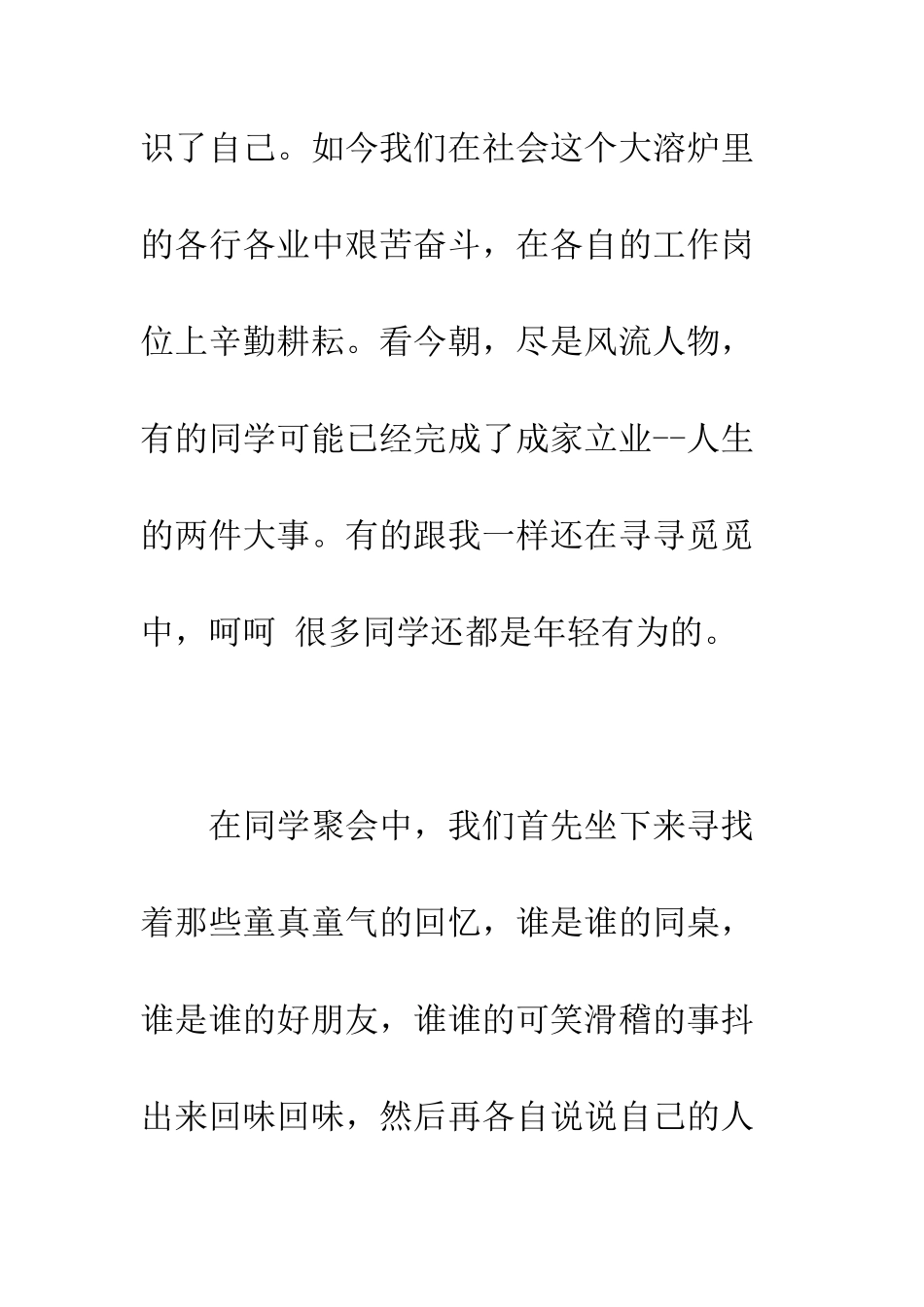 识了自己。如今我们在社会这个大溶炉里的各行各业中艰苦奋斗，在各自的工作岗位上辛勤耕耘。看今朝，尽是风流人物，有的同学可能已经完成了成家立业--人生的两件大事。有的跟我一样还在寻寻觅觅中，呵呵 很多同学还都是年轻有为的。

在同学聚会中，我们首先坐下来寻找着那些童真童气的回忆，谁是谁的同桌，谁是谁的好朋友，谁谁的可笑滑稽的事抖出来回味回味，然后再各自说说自己的人